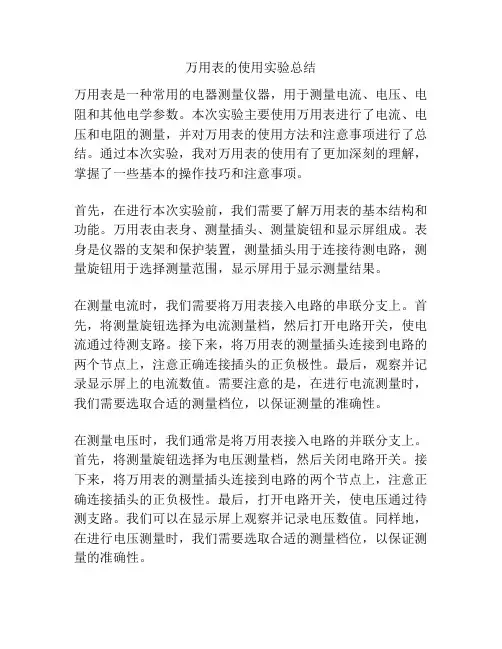 万用表的使用实验总结

万用表是一种常用的电器测量仪器，用于测量电流、电压、电阻和其他电学参数。本次实验主要使用万用表进行了电流、电压和电阻的测量，并对万用表的使用方法和注意事项进行了总结。通过本次实验，我对万用表的使用有了更加深刻的理解，掌握了一些基本的操作技巧和注意事项。

首先，在进行本次实验前，我们需要了解万用表的基本结构和功能。万用表由表身、测量插头、测量旋钮和显示屏组成。表身是仪器的支架和保护装置，测量插头用于连接待测电路，测量旋钮用于选择测量范围，显示屏用于显示测量结果。

在测量电流时，我们需要将万用表接入电路的串联分支上。首先，将测量旋钮选择为电流测量档，然后打开电路开关，使电流通过待测支路。接下来，将万用表的测量插头连接到电路的两个节点上，注意正确连接插头的正负极性。最后，观察并记录显示屏上的电流数值。需要注意的是，在进行电流测量时，我们需要选取合适的测量档位，以保证测量的准确性。

在测量电压时，我们通常是将万用表接入电路的并联分支上。首先，将测量旋钮选择为电压测量档，然后关闭电路开关。接下来，将万用表的测量插头连接到电路的两个节点上，注意正确连接插头的正负极性。最后，打开电路开关，使电压通过待测支路。我们可以在显示屏上观察并记录电压数值。同样地，在进行电压测量时，我们需要选取合适的测量档位，以保证测量的准确性。